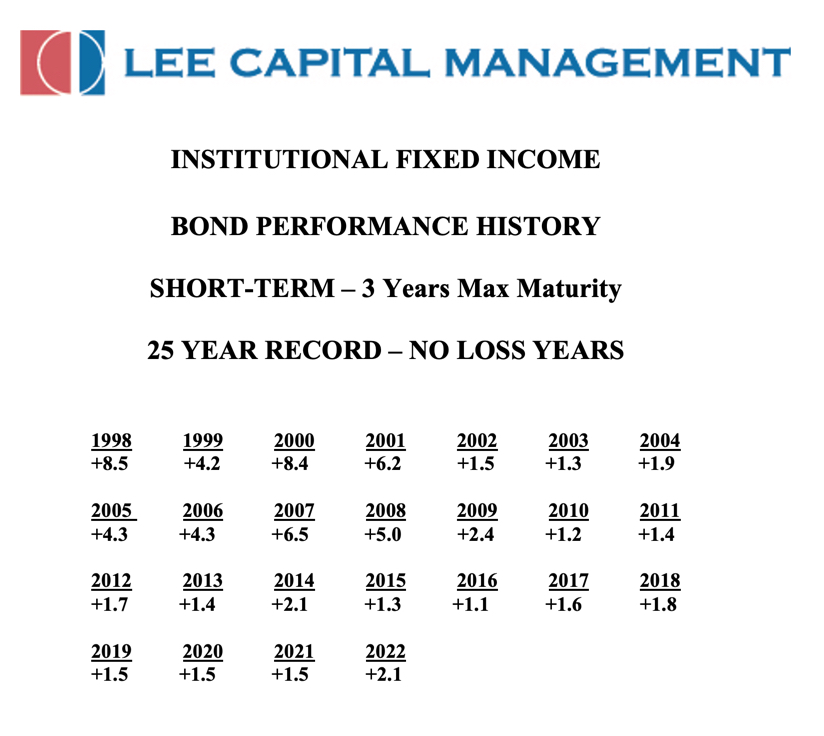 LEE CAPITAL MANAGEMENT

INSTITUTIONAL FIXED INCOME

BOND PERFORMANCE HISTORY

SHORT-TERM – 3 Years Max Maturity

25 YEAR RECORD – NO LOSS YEARS

| 1998 | 1999 | 2000 | 2001 | 2002 | 2003 | 2004 |
|---|---|---|---|---|---|---|
| +8.5 | +4.2 | +8.4 | +6.2 | +1.5 | +1.3 | +1.9 |
| 2005 | 2006 | 2007 | 2008 | 2009 | 2010 | 2011 |
| +4.3 | +4.3 | +6.5 | +5.0 | +2.4 | +1.2 | +1.4 |
| 2012 | 2013 | 2014 | 2015 | 2016 | 2017 | 2018 |
| +1.7 | +1.4 | +2.1 | +1.3 | +1.1 | +1.6 | +1.8 |
| 2019 | 2020 | 2021 | 2022 | | | |
| +1.5 | +1.5 | +1.5 | +2.1 | | | |